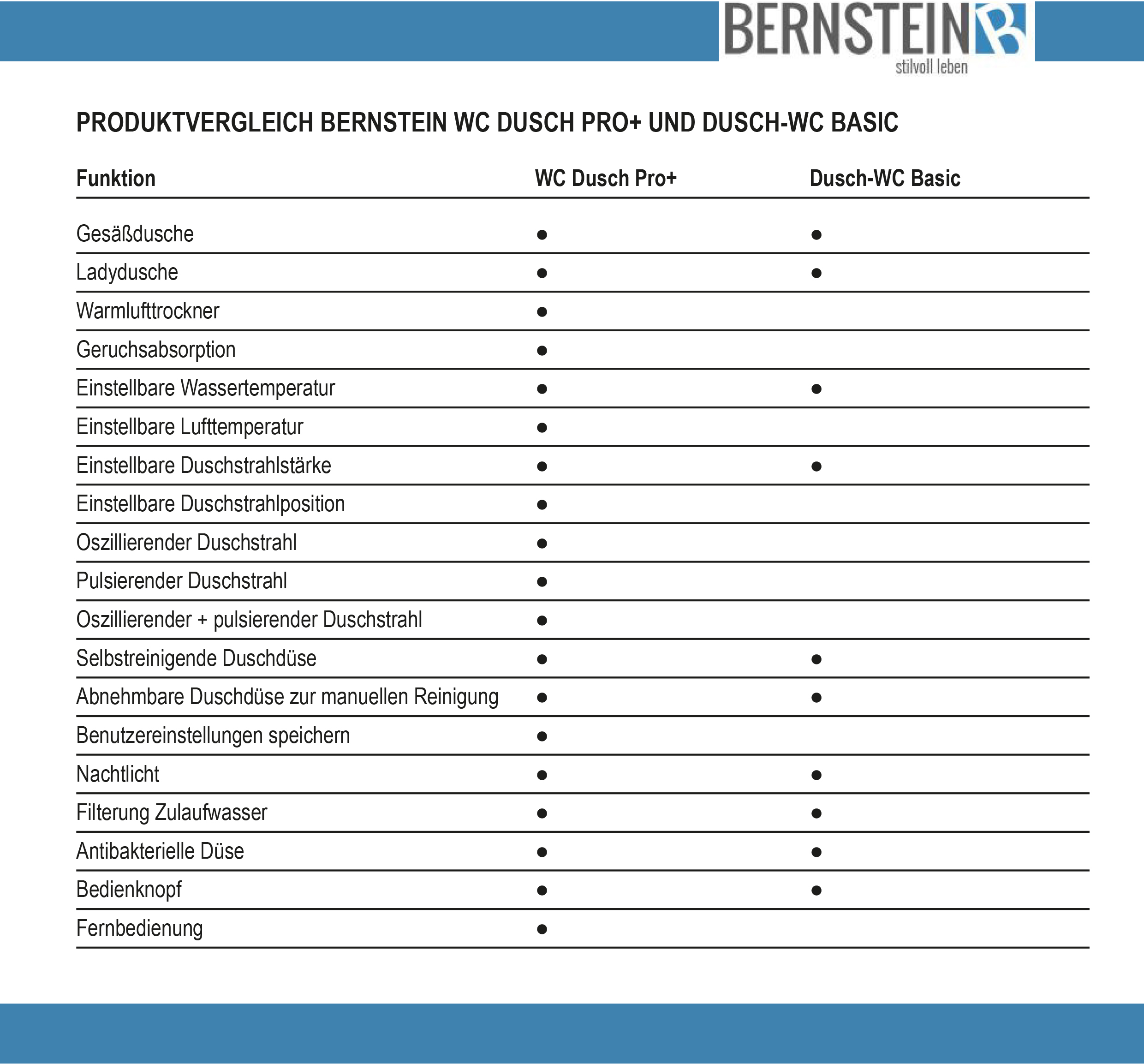 BERNSTEIN
stilvoll leben

PRODUKTVERGLEICH BERNSTEIN WC DUSCH PRO+ UND DUSCH-WC BASIC

| Funktion | WC Dusch Pro+ | Dusch-WC Basic |
|---|---|---|
| Gesäßdusche | ● | ● |
| Ladydusche | ● | ● |
| Warmlufttrockner | ● | |
| Geruchsabsorption | ● | |
| Einstellbare Wassertemperatur | ● | ● |
| Einstellbare Lufttemperatur | ● | |
| Einstellbare Duschstrahlstärke | ● | ● |
| Einstellbare Duschstrahlposition | ● | |
| Oszillierender Duschstrahl | ● | |
| Pulsierender Duschstrahl | ● | |
| Oszillierender + pulsierender Duschstrahl | ● | |
| Selbstreinigende Duschdüse | ● | ● |
| Abnehmbare Duschdüse zur manuellen Reinigung | ● | ● |
| Benutzereinstellungen speichern | ● | |
| Nachtlicht | ● | ● |
| Filterung Zulaufwasser | ● | ● |
| Antibakterielle Düse | ● | ● |
| Bedienknopf | ● | ● |
| Fernbedienung | ● | |